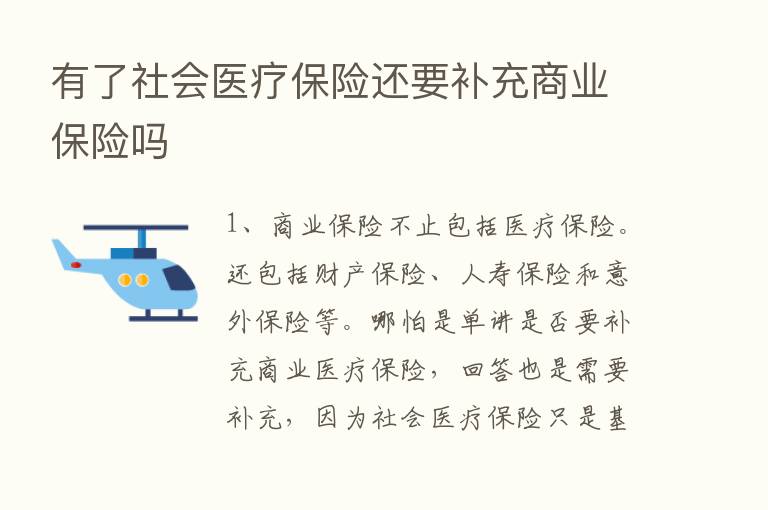 有了社会医疗保险还要补充商业保险吗

1、商业保险不止包括医疗保险。还包括财产保险、人寿保险和意外保险等。哪怕是单讲是否要补充商业医疗保险，回答也是需要补充，因为社会医疗保险只是基